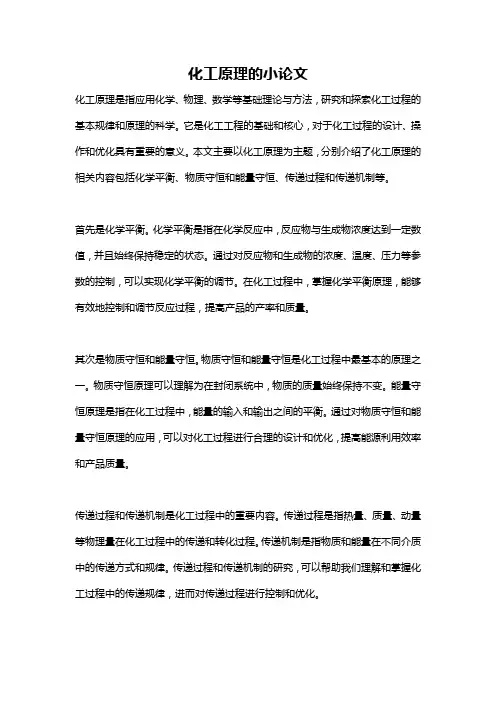 化工原理的小论文

化工原理是指应用化学、物理、数学等基础理论与方法，研究和探索化工过程的基本规律和原理的科学。它是化工工程的基础和核心，对于化工过程的设计、操作和优化具有重要的意义。本文主要以化工原理为主题，分别介绍了化工原理的相关内容包括化学平衡、物质守恒和能量守恒、传递过程和传递机制等。

首先是化学平衡。化学平衡是指在化学反应中，反应物与生成物浓度达到一定数值，并且始终保持稳定的状态。通过对反应物和生成物的浓度、温度、压力等参数的控制，可以实现化学平衡的调节。在化工过程中，掌握化学平衡原理，能够有效地控制和调节反应过程，提高产品的产率和质量。

其次是物质守恒和能量守恒。物质守恒和能量守恒是化工过程中最基本的原理之一。物质守恒原理可以理解为在封闭系统中，物质的质量始终保持不变。能量守恒原理是指在化工过程中，能量的输入和输出之间的平衡。通过对物质守恒和能量守恒原理的应用，可以对化工过程进行合理的设计和优化，提高能源利用效率和产品质量。

传递过程和传递机制是化工过程中的重要内容。传递过程是指热量、质量、动量等物理量在化工过程中的传递和转化过程。传递机制是指物质和能量在不同介质中的传递方式和规律。传递过程和传递机制的研究，可以帮助我们理解和掌握化工过程中的传递规律，进而对传递过程进行控制和优化。